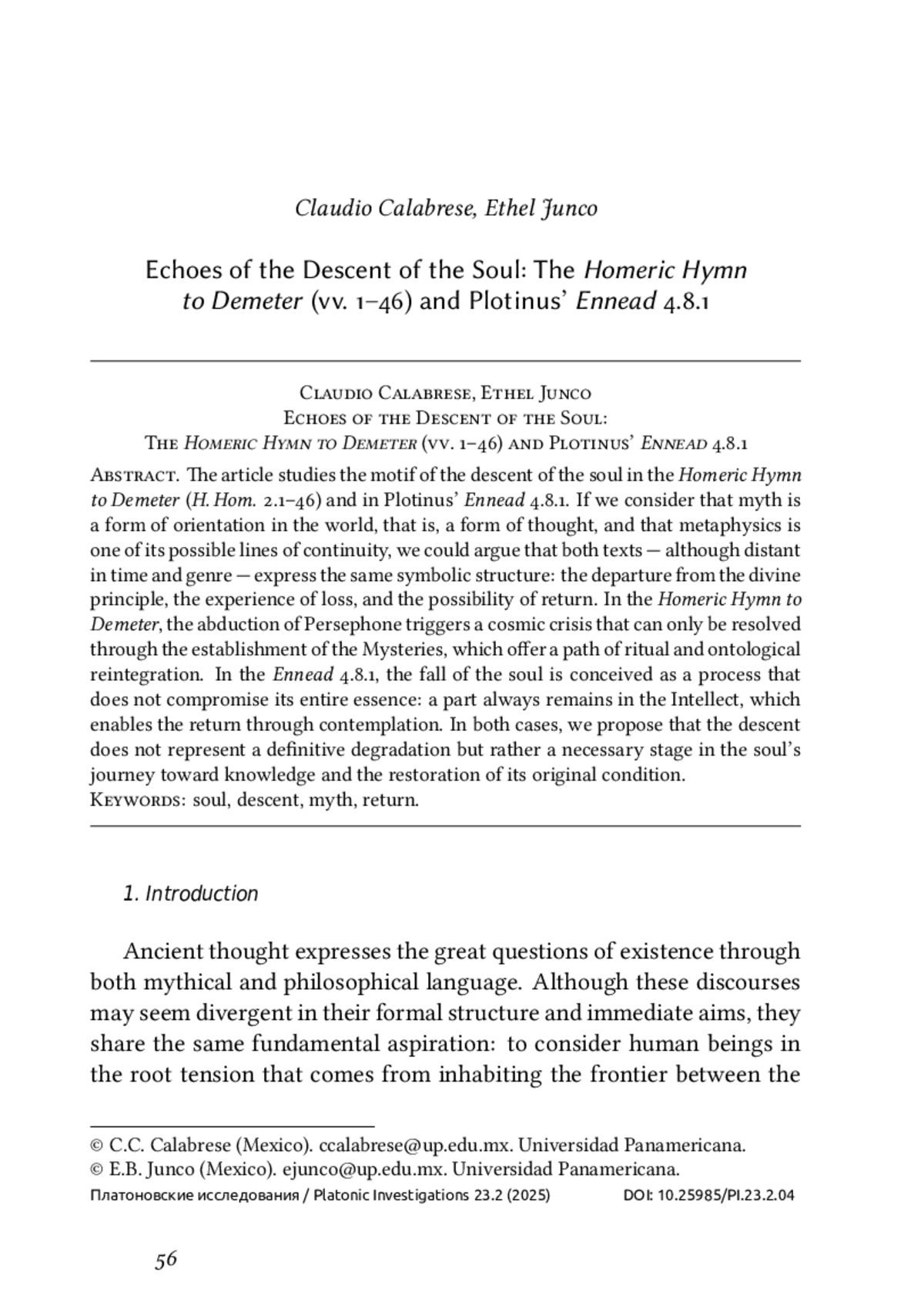 Claudio Calabrese, Ethel Junco

Echoes of the Descent of the Soul: The Homeric Hymn to Demeter (vv. 1–46) and Plotinus' Ennead 4.8.1

Claudio Calabrese, Ethel Junco
Echoes of the Descent of the Soul:
The Homeric Hymn to Demeter (vv. 1–46) and Plotinus' Ennead 4.8.1

Abstract. The article studies the motif of the descent of the soul in the Homeric Hymn to Demeter (H. Hom. 2.1–46) and in Plotinus' Ennead 4.8.1. If we consider that myth is a form of orientation in the world, that is, a form of thought, and that metaphysics is one of its possible lines of continuity, we could argue that both texts — although distant in time and genre — express the same symbolic structure: the departure from the divine principle, the experience of loss, and the possibility of return. In the Homeric Hymn to Demeter, the abduction of Persephone triggers a cosmic crisis that can only be resolved through the establishment of the Mysteries, which offer a path of ritual and ontological reintegration. In the Ennead 4.8.1, the fall of the soul is conceived as a process that does not compromise its entire essence: a part always remains in the Intellect, which enables the return through contemplation. In both cases, we propose that the descent does not represent a definitive degradation but rather a necessary stage in the soul's journey toward knowledge and the restoration of its original condition.
Keywords: soul, descent, myth, return.

1. Introduction

Ancient thought expresses the great questions of existence through both mythical and philosophical language. Although these discourses may seem divergent in their formal structure and immediate aims, they share the same fundamental aspiration: to consider human beings in the root tension that comes from inhabiting the frontier between the

© C.C. Calabrese (Mexico). ccalabrese@up.edu.mx. Universidad Panamericana.
© E.B. Junco (Mexico). ejunco@up.edu.mx. Universidad Panamericana.
Платоновские исследования / Platonic Investigations 23.2 (2025) DOI: 10.25985/PI.23.2.04

56